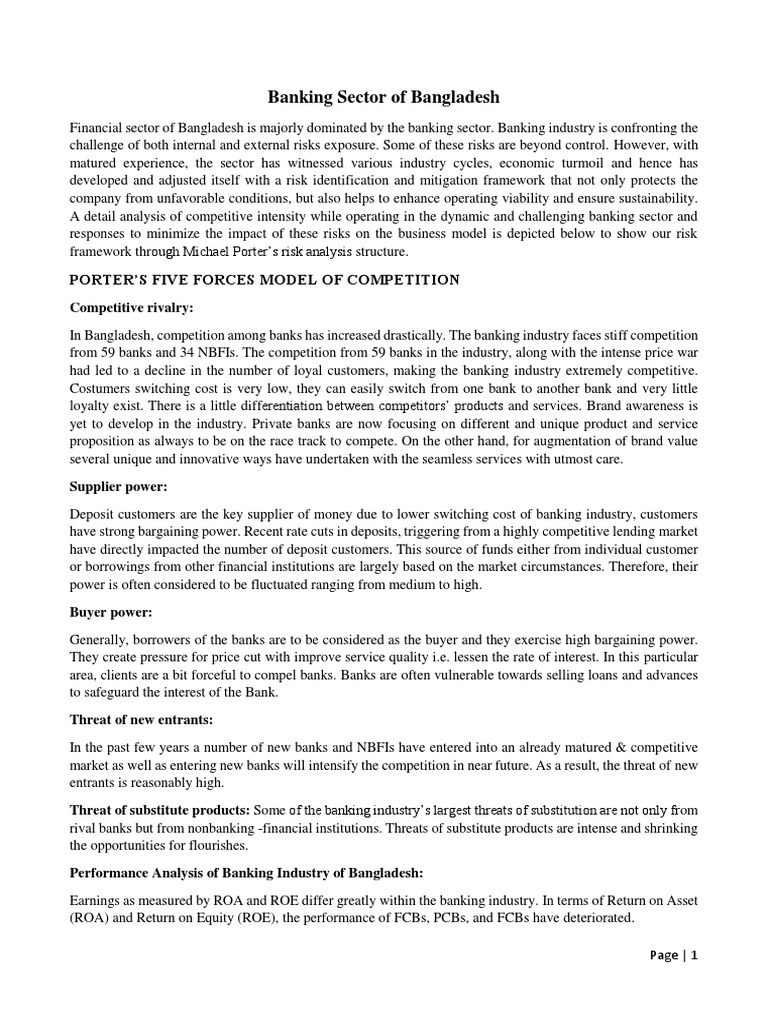 Banking Sector of Bangladesh

Financial sector of Bangladesh is majorly dominated by the banking sector. Banking industry is confronting the challenge of both internal and external risks exposure. Some of these risks are beyond control. However, with matured experience, the sector has witnessed various industry cycles, economic turmoil and hence has developed and adjusted itself with a risk identification and mitigation framework that not only protects the company from unfavorable conditions, but also helps to enhance operating viability and ensure sustainability. A detail analysis of competitive intensity while operating in the dynamic and challenging banking sector and responses to minimize the impact of these risks on the business model is depicted below to show our risk framework through Michael Porter's risk analysis structure.

PORTER'S FIVE FORCES MODEL OF COMPETITION

Competitive rivalry:

In Bangladesh, competition among banks has increased drastically. The banking industry faces stiff competition from 59 banks and 34 NBFIs. The competition from 59 banks in the industry, along with the intense price war had led to a decline in the number of loyal customers, making the banking industry extremely competitive. Costumers switching cost is very low, they can easily switch from one bank to another bank and very little loyalty exist. There is a little differentiation between competitors' products and services. Brand awareness is yet to develop in the industry. Private banks are now focusing on different and unique product and service proposition as always to be on the race track to compete. On the other hand, for augmentation of brand value several unique and innovative ways have undertaken with the seamless services with utmost care.

Supplier power:

Deposit customers are the key supplier of money due to lower switching cost of banking industry, customers have strong bargaining power. Recent rate cuts in deposits, triggering from a highly competitive lending market have directly impacted the number of deposit customers. This source of funds either from individual customer or borrowings from other financial institutions are largely based on the market circumstances. Therefore, their power is often considered to be fluctuated ranging from medium to high.

Buyer power:

Generally, borrowers of the banks are to be considered as the buyer and they exercise high bargaining power. They create pressure for price cut with improve service quality i.e. lessen the rate of interest. In this particular area, clients are a bit forceful to compel banks. Banks are often vulnerable towards selling loans and advances to safeguard the interest of the Bank.

Threat of new entrants:

In the past few years a number of new banks and NBFIs have entered into an already matured & competitive market as well as entering new banks will intensify the competition in near future. As a result, the threat of new entrants is reasonably high.

Threat of substitute products: Some of the banking industry's largest threats of substitution are not only from rival banks but from nonbanking -financial institutions. Threats of substitute products are intense and shrinking the opportunities for flourishes.

Performance Analysis of Banking Industry of Bangladesh:

Earnings as measured by ROA and ROE differ greatly within the banking industry. In terms of Return on Asset (ROA) and Return on Equity (ROE), the performance of FCBs, PCBs, and FCBs have deteriorated.

Page | 1